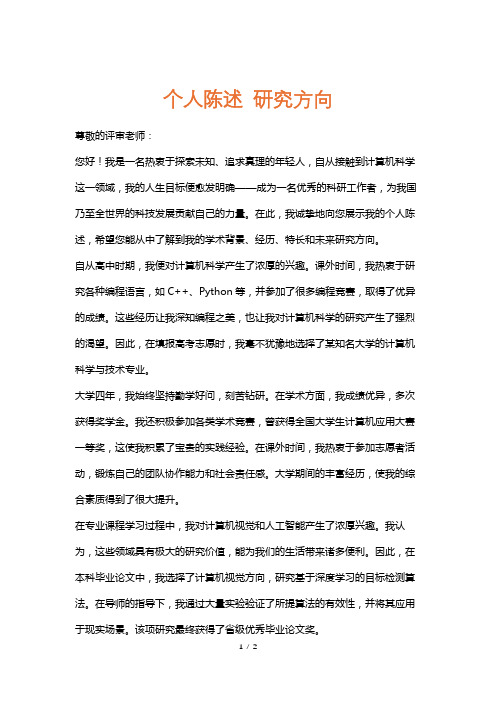 个人陈述 研究方向

尊敬的评审老师：

您好！我是一名热衷于探索未知、追求真理的年轻人，自从接触到计算机科学这一领域，我的人生目标便愈发明确——成为一名优秀的科研工作者，为我国乃至全世界的科技发展贡献自己的力量。在此，我诚挚地向您展示我的个人陈述，希望您能从中了解到我的学术背景、经历、特长和未来研究方向。

自从高中时期，我便对计算机科学产生了浓厚的兴趣。课外时间，我热衷于研究各种编程语言，如 C++、Python 等，并参加了很多编程竞赛，取得了优异的成绩。这些经历让我深知编程之美，也让我对计算机科学的研究产生了强烈的渴望。因此，在填报高考志愿时，我毫不犹豫地选择了某知名大学的计算机科学与技术专业。

大学四年，我始终坚持勤学好问，刻苦钻研。在学术方面，我成绩优异，多次获得奖学金。我还积极参加各类学术竞赛，曾获得全国大学生计算机应用大赛一等奖，这使我积累了宝贵的实践经验。在课外时间，我热衷于参加志愿者活动，锻炼自己的团队协作能力和社会责任感。大学期间的丰富经历，使我的综合素质得到了很大提升。

在专业课程学习过程中，我对计算机视觉和人工智能产生了浓厚兴趣。我认为，这些领域具有极大的研究价值，能为我们的生活带来诸多便利。因此，在本科毕业论文中，我选择了计算机视觉方向，研究基于深度学习的目标检测算法。在导师的指导下，我通过大量实验验证了所提算法的有效性，并将其应用于现实场景。该项研究最终获得了省级优秀毕业论文奖。

1 / 2